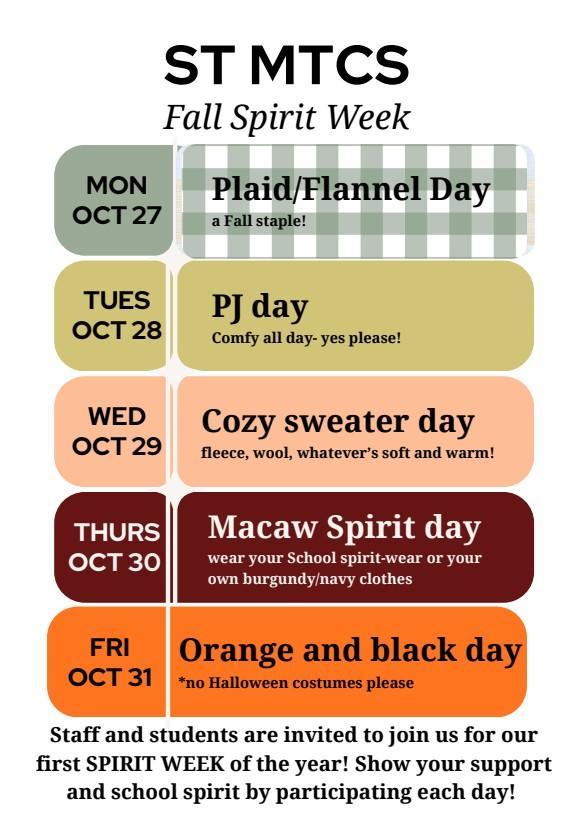 ST MTCS
Fall Spirit Week

MON
OCT 27

Plaid/Flannel Day
a Fall staple!

TUES
OCT 28

PJ day
Comfy all day- yes please!

WED
OCT 29

Cozy sweater day
fleece, wool, whatever's soft and warm!

THURS
OCT 30

Macaw Spirit day
wear your School spirit-wear or your own burgundy/navy clothes

FRI
OCT 31

Orange and black day
*no Halloween costumes please

Staff and students are invited to join us for our first SPIRIT WEEK of the year! Show your support and school spirit by participating each day!